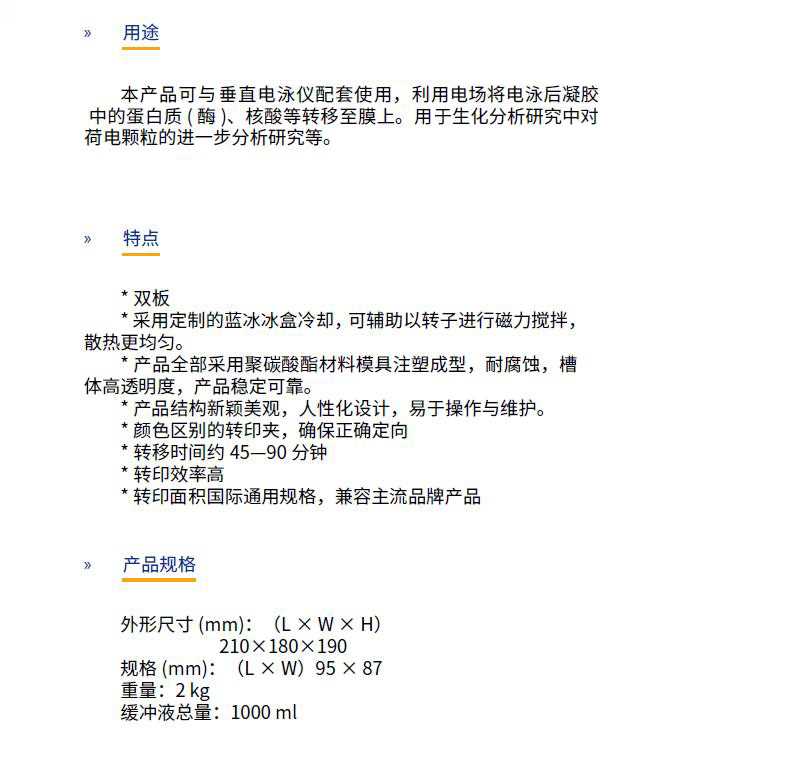 » 用途

本产品可与垂直电泳仪配套使用，利用电场将电泳后凝胶中的蛋白质(酶)、核酸等转移至膜上。用于生化分析研究中对荷电颗粒的进一步分析研究等。

» 特点

* 双板
* 采用定制的蓝冰冰盒冷却，可辅助以转子进行磁力搅拌，散热更均匀。
* 产品全部采用聚碳酸酯材料模具注塑成型，耐腐蚀，槽体高透明度，产品稳定可靠。
* 产品结构新颖美观，人性化设计，易于操作与维护。
* 颜色区别的转印夹，确保正确定向
* 转移时间约45—90分钟
* 转印效率高
* 转印面积国际通用规格，兼容主流品牌产品

» 产品规格

外形尺寸(mm)：（L × W × H）
210×180×190
规格(mm)：（L × W）95 × 87
重量：2 kg
缓冲液总量：1000 ml